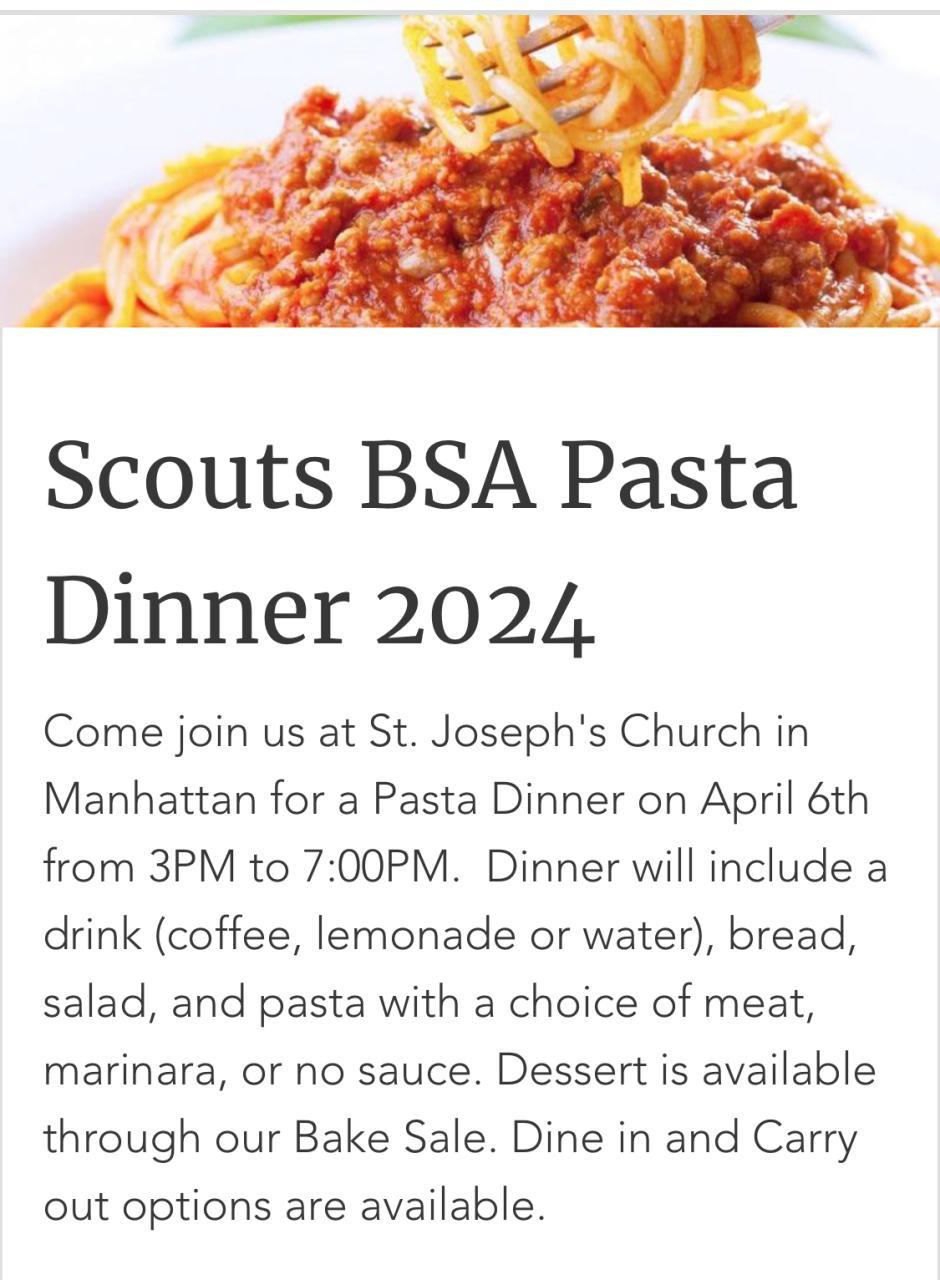 Scouts BSA Pasta Dinner 2024

Come join us at St. Joseph's Church in Manhattan for a Pasta Dinner on April 6th from 3PM to 7:00PM.  Dinner will include a drink (coffee, lemonade or water), bread, salad, and pasta with a choice of meat, marinara, or no sauce. Dessert is available through our Bake Sale. Dine in and Carry out options are available.